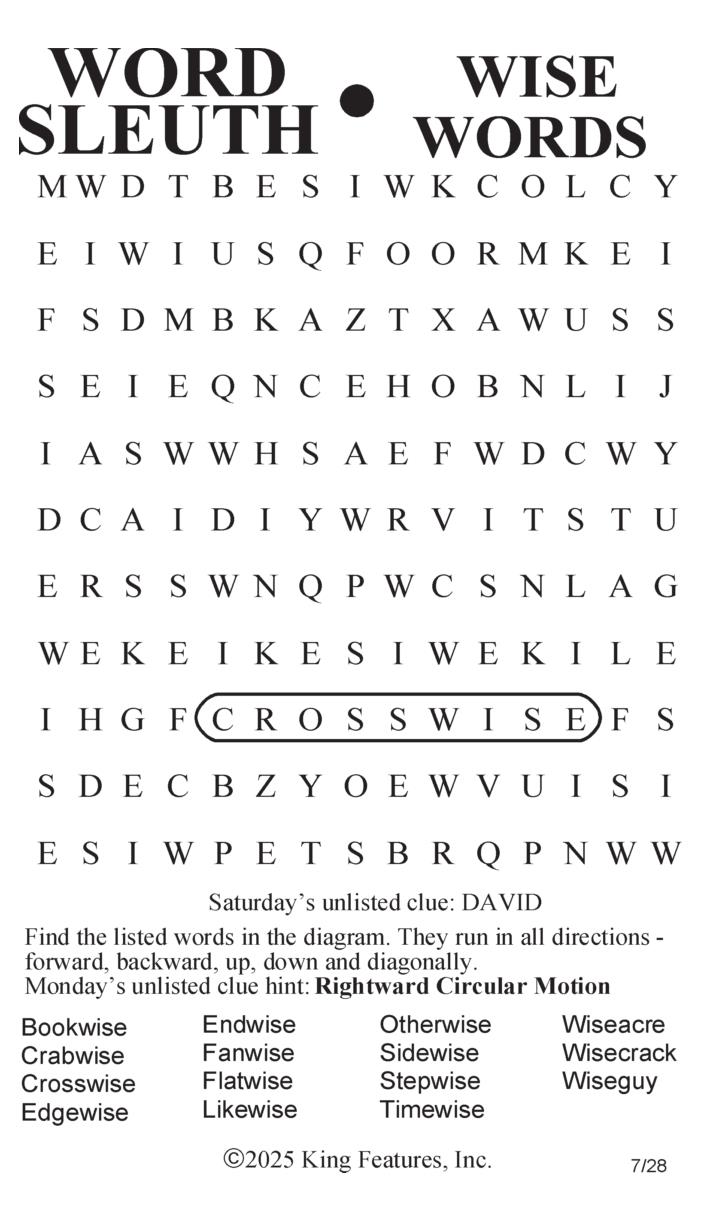 WORD SLEUTH • WISE WORDS

M W D T B E S I W K C O L C Y
E I W I U S Q F O O R M K E I
F S D M B K A Z T X A W U S S
S E I E Q N C E H O B N L I J
I A S W W H S A E F W D C W Y
D C A I D I Y W R V I T S T U
E R S S W N Q P W C S N L A G
W E K E I K E S I W E K I L E
I H G F C R O S S W I S E F S
S D E C B Z Y O E W V U I S I
E S I W P E T S B R Q P N W W

Saturday's unlisted clue: DAVID

Find the listed words in the diagram. They run in all directions - forward, backward, up, down and diagonally.
Monday's unlisted clue hint: **Rightward Circular Motion**

Bookwise
Crabwise
Crosswise
Edgewise

Endwise
Fanwise
Flatwise
Likewise

Otherwise
Sidewise
Stepwise
Timewise

Wiseacre
Wisecrack
Wiseguy

©2025 King Features, Inc.

7/28